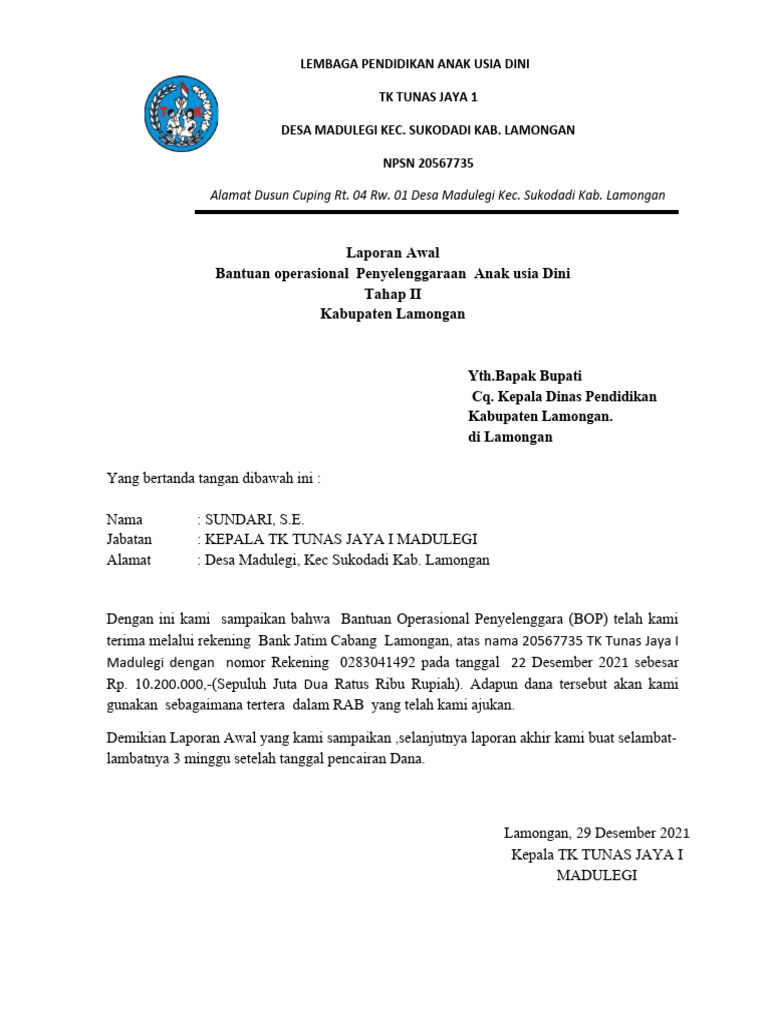 LEMBAGA PENDIDIKAN ANAK USIA DINI

TK TUNAS JAYA 1

DESA MADULEGI KEC. SUKODADI KAB. LAMONGAN

NPSN 20567735

Alamat Dusun Cuping Rt. 04 Rw. 01 Desa Madulegi Kec. Sukodadi Kab. Lamongan

Laporan Awal
Bantuan operasional Penyelenggaraan Anak usia Dini
Tahap II
Kabupaten Lamongan

Yth.Bapak Bupati
Cq. Kepala Dinas Pendidikan
Kabupaten Lamongan.
di Lamongan

Yang bertanda tangan dibawah ini :

Nama : SUNDARI, S.E.
Jabatan : KEPALA TK TUNAS JAYA I MADULEGI
Alamat : Desa Madulegi, Kec Sukodadi Kab. Lamongan

Dengan ini kami sampaikan bahwa Bantuan Operasional Penyelenggara (BOP) telah kami terima melalui rekening Bank Jatim Cabang Lamongan, atas nama 20567735 TK Tunas Jaya I Madulegi dengan nomor Rekening 0283041492 pada tanggal 22 Desember 2021 sebesar Rp. 10.200.000,-(Sepuluh Juta Dua Ratus Ribu Rupiah). Adapun dana tersebut akan kami gunakan sebagaimana tertera dalam RAB yang telah kami ajukan.

Demikian Laporan Awal yang kami sampaikan ,selanjutnya laporan akhir kami buat selambat-lambatnya 3 minggu setelah tanggal pencairan Dana.

Lamongan, 29 Desember 2021
Kepala TK TUNAS JAYA I
MADULEGI